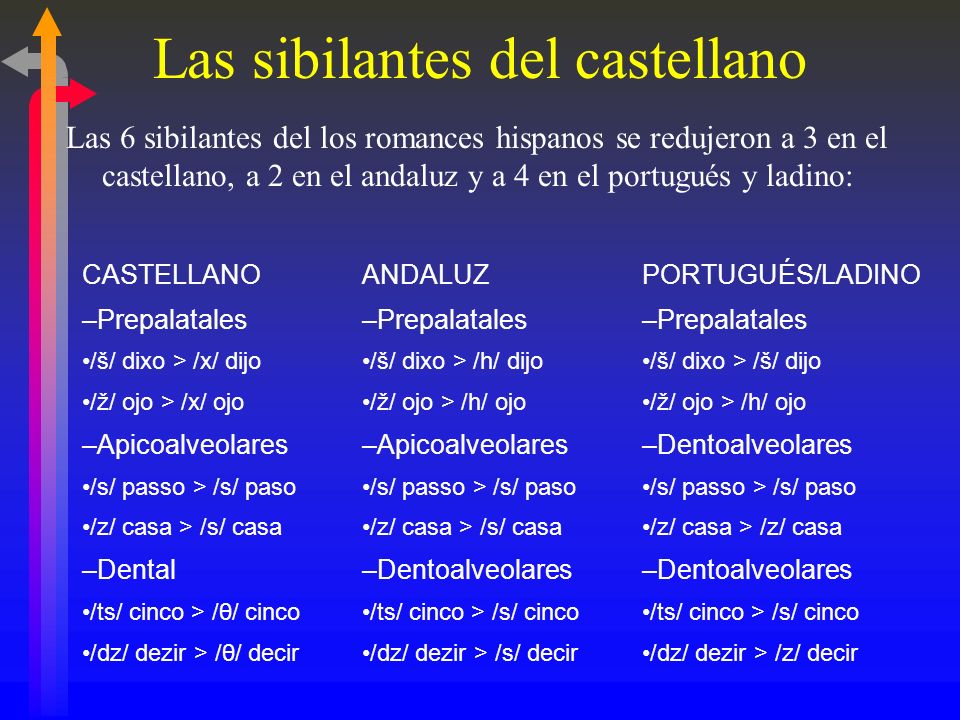 Las sibilantes del castellano

Las 6 sibilantes del los romances hispanos se redujeron a 3 en el castellano, a 2 en el andaluz y a 4 en el portugués y ladino:

CASTELLANO
–Prepalatales
•/š/ dixo > /x/ dijo
•/ž/ ojo > /x/ ojo
–Apicoalveolares
•/s/ passo > /s/ paso
•/z/ casa > /s/ casa
–Dental
•/ts/ cinco > /θ/ cinco
•/dz/ dezir > /θ/ decir

ANDALUZ
–Prepalatales
•/š/ dixo > /h/ dijo
•/ž/ ojo > /h/ ojo
–Apicoalveolares
•/s/ passo > /s/ paso
•/z/ casa > /s/ casa
–Dentoalveolares
•/ts/ cinco > /s/ cinco
•/dz/ dezir > /s/ decir

PORTUGUÉS/LADINO
–Prepalatales
•/š/ dixo > /š/ dijo
•/ž/ ojo > /h/ ojo
–Dentoalveolares
•/s/ passo > /s/ paso
•/z/ casa > /z/ casa
–Dentoalveolares
•/ts/ cinco > /s/ cinco
•/dz/ dezir > /z/ decir